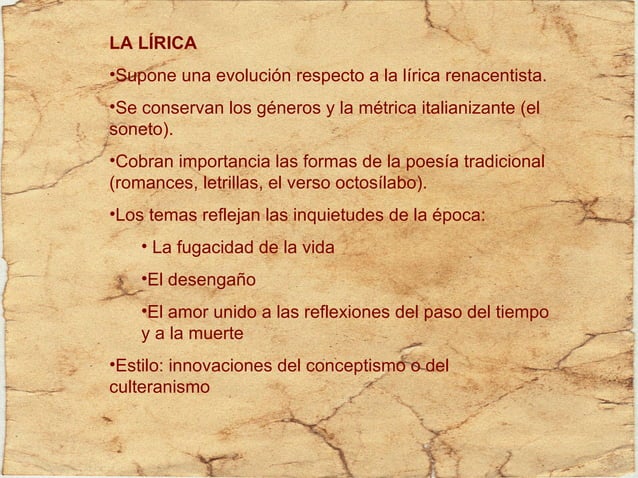 LA LÍRICA

• Supone una evolución respecto a la lírica renacentista.

• Se conservan los géneros y la métrica italianizante (el soneto).

• Cobran importancia las formas de la poesía tradicional (romances, letrillas, el verso octosílabo).

• Los temas reflejan las inquietudes de la época:

• La fugacidad de la vida

• El desengaño

• El amor unido a las reflexiones del paso del tiempo y a la muerte

• Estilo: innovaciones del conceptismo o del culteranismo